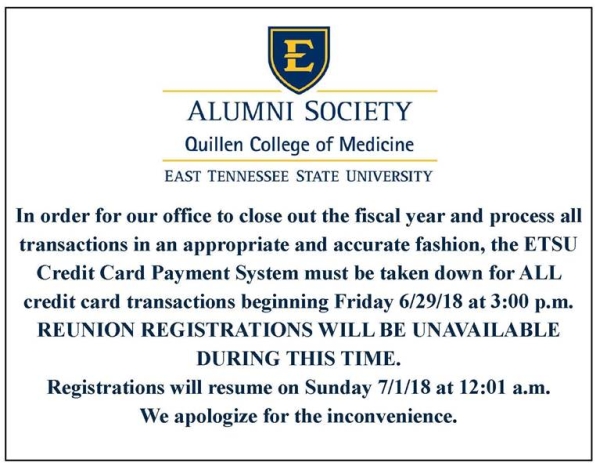 E

ALUMNI SOCIETY

Quillen College of Medicine

EAST TENNESSEE STATE UNIVERSITY

In order for our office to close out the fiscal year and process all transactions in an appropriate and accurate fashion, the ETSU Credit Card Payment System must be taken down for ALL credit card transactions beginning Friday 6/29/18 at 3:00 p.m.

REUNION REGISTRATIONS WILL BE UNAVAILABLE DURING THIS TIME.

Registrations will resume on Sunday 7/1/18 at 12:01 a.m.

We apologize for the inconvenience.